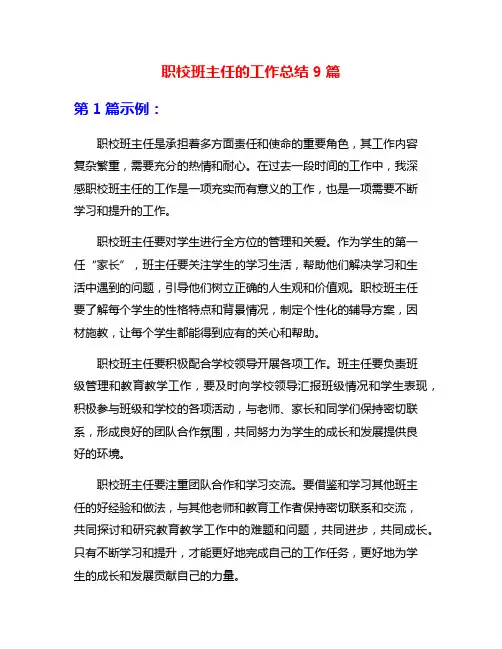 职校班主任的工作总结 9 篇

第 1 篇示例：

职校班主任是承担着多方面责任和使命的重要角色，其工作内容复杂繁重，需要充分的热情和耐心。在过去一段时间的工作中，我深感职校班主任的工作是一项充实而有意义的工作，也是一项需要不断学习和提升的工作。

职校班主任要对学生进行全方位的管理和关爱。作为学生的第一任“家长”，班主任要关注学生的学习生活，帮助他们解决学习和生活中遇到的问题，引导他们树立正确的人生观和价值观。职校班主任要了解每个学生的性格特点和背景情况，制定个性化的辅导方案，因材施教，让每个学生都能得到应有的关心和帮助。

职校班主任要积极配合学校领导开展各项工作。班主任要负责班级管理和教育教学工作，要及时向学校领导汇报班级情况和学生表现，积极参与班级和学校的各项活动，与老师、家长和同学们保持密切联系，形成良好的团队合作氛围，共同努力为学生的成长和发展提供良好的环境。

职校班主任要注重团队合作和学习交流。要借鉴和学习其他班主任的好经验和做法，与其他老师和教育工作者保持密切联系和交流，共同探讨和研究教育教学工作中的难题和问题，共同进步，共同成长。只有不断学习和提升，才能更好地完成自己的工作任务，更好地为学生的成长和发展贡献自己的力量。